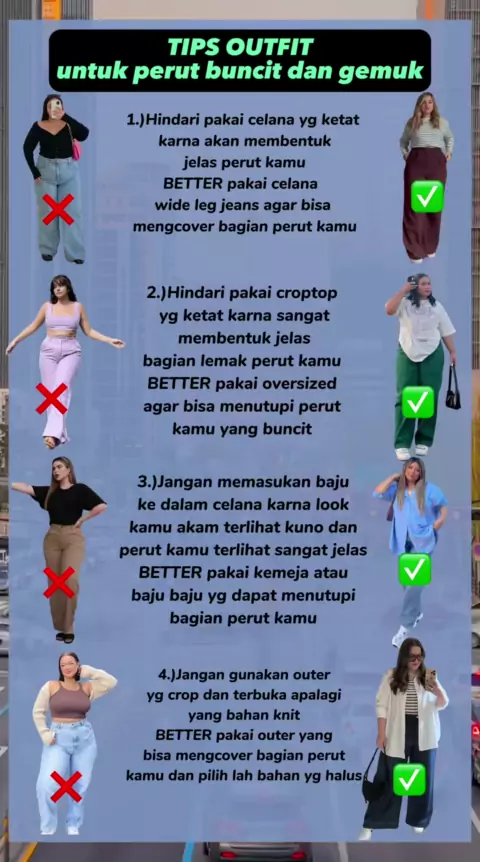 TIPS OUTFIT
untuk perut buncit dan gemuk

1.)Hindari pakai celana yg ketat karna akan membentuk jelas perut kamu BETTER pakai celana wide leg jeans agar bisa mengcover bagian perut kamu

2.)Hindari pakai croptop yg ketat karna sangat membentuk jelas bagian lemak perut kamu BETTER pakai oversized agar bisa menutupi perut kamu yang buncit

3.)Jangan memasukan baju ke dalam celana karna look kamu akam terlihat kuno dan perut kamu terlihat sangat jelas BETTER pakai kemeja atau baju baju yg dapat menutupi bagian perut kamu

4.)Jangan gunakan outer yg crop dan terbuka apalagi yang bahan knit BETTER pakai outer yang bisa mengcover bagian perut kamu dan pilih lah bahan yg halus